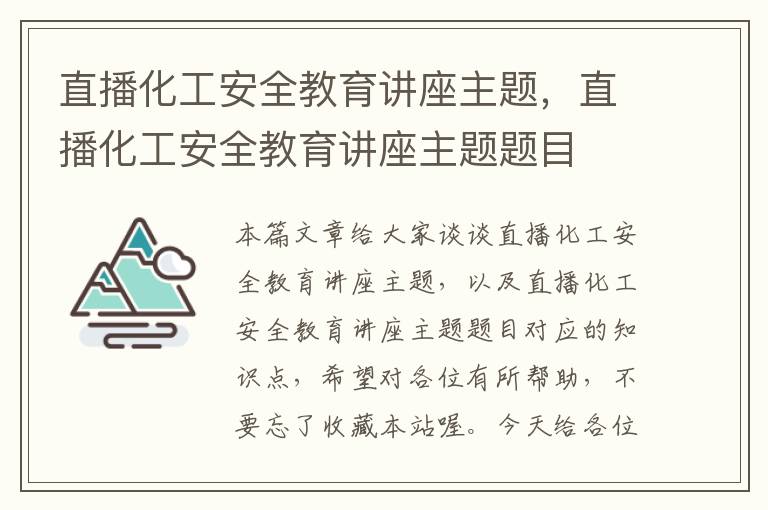 直播化工安全教育讲座主题，直播化工安全教育讲座主题题目

本篇文章给大家谈谈直播化工安全教育讲座主题，以及直播化工安全教育讲座主题题目对应的知识点，希望对各位有所帮助，不要忘了收藏本站喔。今天给各位